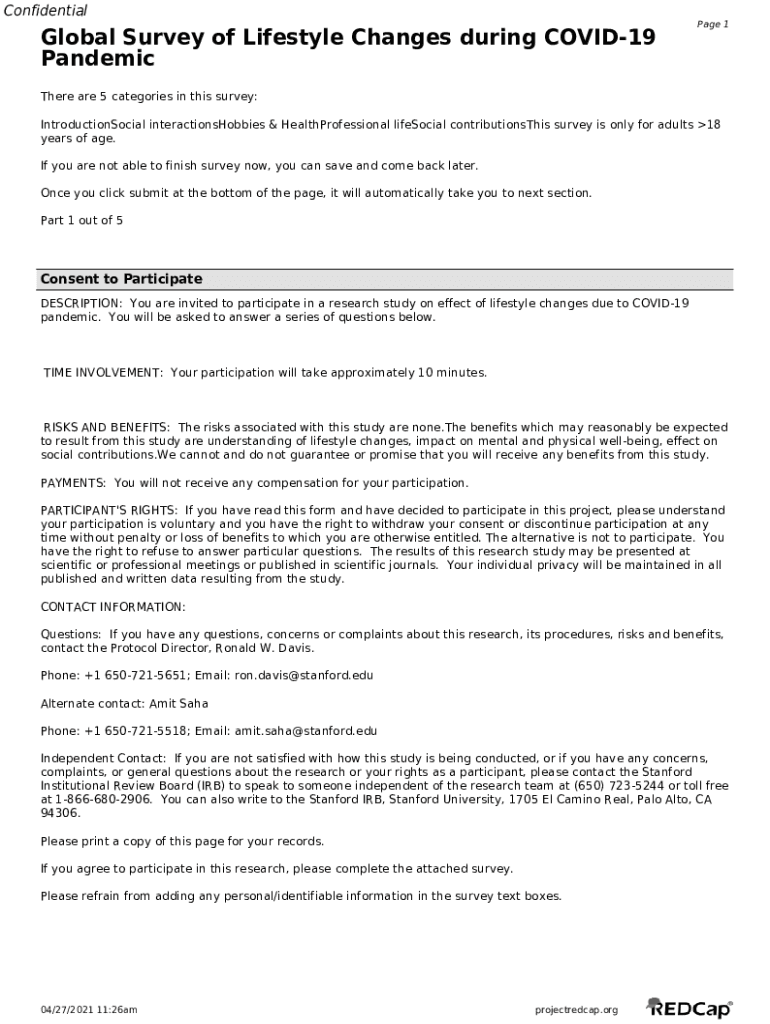 Confidential

Page 1

Global Survey of Lifestyle Changes during COVID-19 Pandemic

There are 5 categories in this survey:

IntroductionSocial interactionsHobbies & HealthProfessional lifeSocial contributionsThis survey is only for adults >18 years of age.

If you are not able to finish survey now, you can save and come back later.

Once you click submit at the bottom of the page, it will automatically take you to next section.

Part 1 out of 5

Consent to Participate

DESCRIPTION: You are invited to participate in a research study on effect of lifestyle changes due to COVID-19 pandemic. You will be asked to answer a series of questions below.

TIME INVOLVEMENT: Your participation will take approximately 10 minutes.

RISKS AND BENEFITS: The risks associated with this study are none.The benefits which may reasonably be expected to result from this study are understanding of lifestyle changes, impact on mental and physical well-being, effect on social contributions.We cannot and do not guarantee or promise that you will receive any benefits from this study.

PAYMENTS: You will not receive any compensation for your participation.

PARTICIPANT'S RIGHTS: If you have read this form and have decided to participate in this project, please understand your participation is voluntary and you have the right to withdraw your consent or discontinue participation at any time without penalty or loss of benefits to which you are otherwise entitled. The alternative is not to participate. You have the right to refuse to answer particular questions. The results of this research study may be presented at scientific or professional meetings or published in scientific journals. Your individual privacy will be maintained in all published and written data resulting from the study.

CONTACT INFORMATION:

Questions: If you have any questions, concerns or complaints about this research, its procedures, risks and benefits, contact the Protocol Director, Ronald W. Davis.

Phone: +1 650-721-5651; Email: ron.davis@stanford.edu

Alternate contact: Amit Saha

Phone: +1 650-721-5518; Email: amit.saha@stanford.edu

Independent Contact: If you are not satisfied with how this study is being conducted, or if you have any concerns, complaints, or general questions about the research or your rights as a participant, please contact the Stanford Institutional Review Board (IRB) to speak to someone independent of the research team at (650) 723-5244 or toll free at 1-866-680-2906. You can also write to the Stanford IRB, Stanford University, 1705 El Camino Real, Palo Alto, CA 94306.

Please print a copy of this page for your records.

If you agree to participate in this research, please complete the attached survey.

Please refrain from adding any personal/identifiable information in the survey text boxes.

04/27/2021 11:26am

projectredcap.org

REDCap